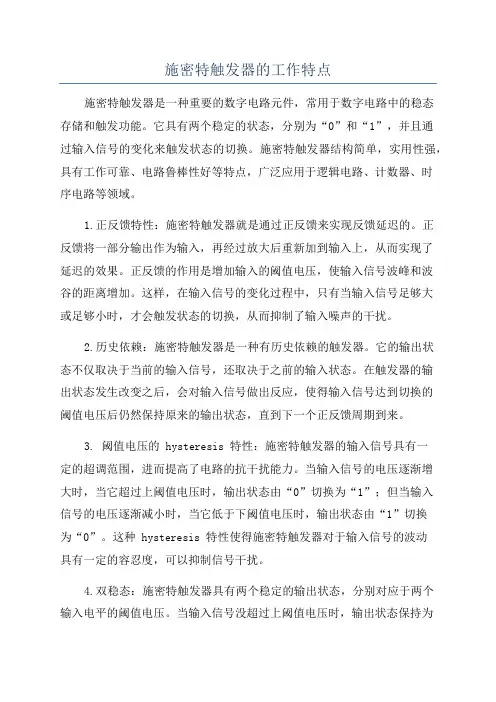 施密特触发器的工作特点

施密特触发器是一种重要的数字电路元件，常用于数字电路中的稳态存储和触发功能。它具有两个稳定的状态，分别为“0”和“1”，并且通过输入信号的变化来触发状态的切换。施密特触发器结构简单，实用性强，具有工作可靠、电路鲁棒性好等特点，广泛应用于逻辑电路、计数器、时序电路等领域。

1.正反馈特性：施密特触发器就是通过正反馈来实现反馈延迟的。正反馈将一部分输出作为输入，再经过放大后重新加到输入上，从而实现了延迟的效果。正反馈的作用是增加输入的阈值电压，使输入信号波峰和波谷的距离增加。这样，在输入信号的变化过程中，只有当输入信号足够大或足够小时，才会触发状态的切换，从而抑制了输入噪声的干扰。

2.历史依赖：施密特触发器是一种有历史依赖的触发器。它的输出状态不仅取决于当前的输入信号，还取决于之前的输入状态。在触发器的输出状态发生改变之后，会对输入信号做出反应，使得输入信号达到切换的阈值电压后仍然保持原来的输出状态，直到下一个正反馈周期到来。

3. 阈值电压的 hysteresis 特性：施密特触发器的输入信号具有一定的超调范围，进而提高了电路的抗干扰能力。当输入信号的电压逐渐增大时，当它超过上阈值电压时，输出状态由“0”切换为“1”；但当输入信号的电压逐渐减小时，当它低于下阈值电压时，输出状态由“1”切换为“0”。这种 hysteresis 特性使得施密特触发器对于输入信号的波动具有一定的容忍度，可以抑制信号干扰。

4.双稳态：施密特触发器具有两个稳定的输出状态，分别对应于两个输入电平的阈值电压。当输入信号没超过上阈值电压时，输出状态保持为